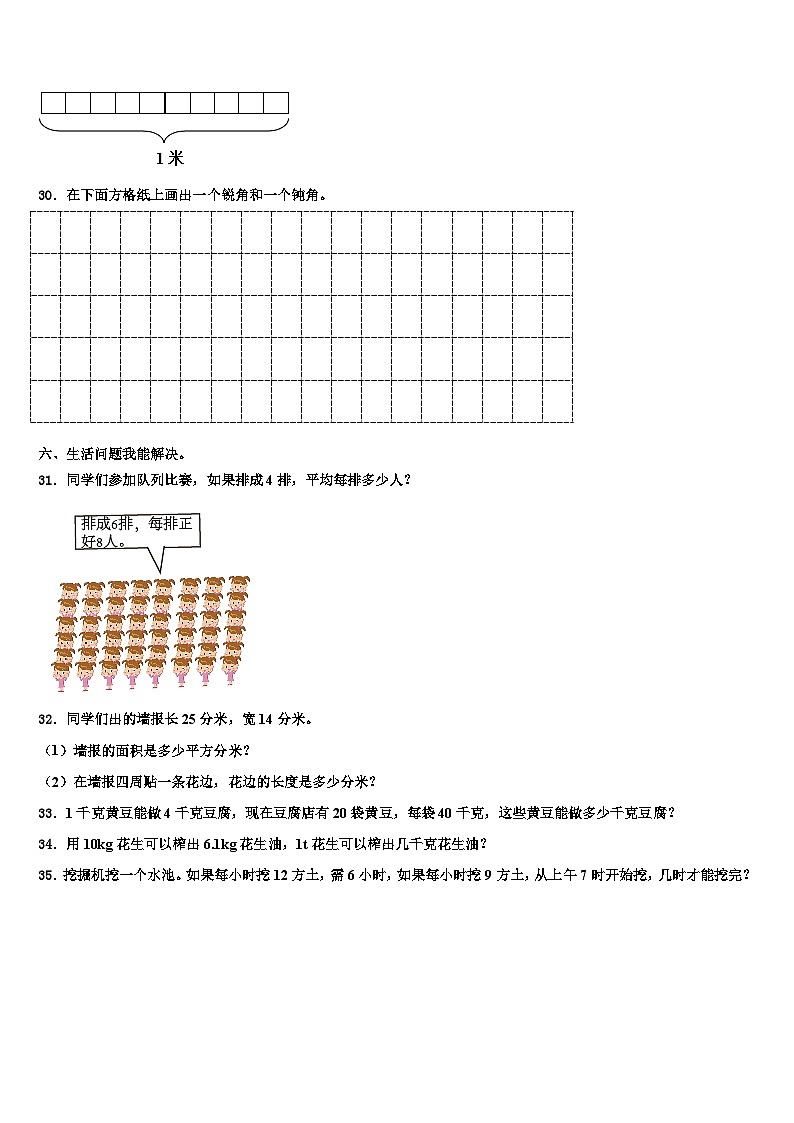 1 米

30．在下面方格纸上画出一个锐角和一个钝角。

六、生活问题我能解决。

31．同学们参加队列比赛，如果排成 4 排，平均每排多少人？

排成6排，每排正好8人。

32．同学们出的墙报长 25 分米，宽 14 分米。

（1）墙报的面积是多少平方分米？

（2）在墙报四周贴一条花边，花边的长度是多少分米？

33．1 千克黄豆能做 4 千克豆腐，现在豆腐店有 20 袋黄豆，每袋 40 千克，这些黄豆能做多少千克豆腐？

34．用 10kg 花生可以榨出 6.1kg 花生油，1t 花生可以榨出几千克花生油？

35．挖掘机挖一个水池。如果每小时挖 12 方土，需 6 小时，如果每小时挖 9 方土，从上午 7 时开始挖，几时才能挖完？